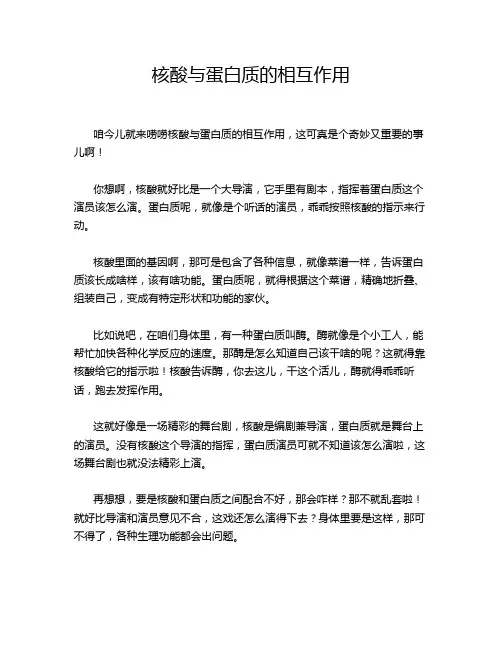 核酸与蛋白质的相互作用

咱今儿就来唠唠核酸与蛋白质的相互作用，这可真是个奇妙又重要的事儿啊！

你想啊，核酸就好比是一个大导演，它手里有剧本，指挥着蛋白质这个演员该怎么演。蛋白质呢，就像是个听话的演员，乖乖按照核酸的指示来行动。

核酸里面的基因啊，那可是包含了各种信息，就像菜谱一样，告诉蛋白质该长成啥样，该有啥功能。蛋白质呢，就得根据这个菜谱，精确地折叠、组装自己，变成有特定形状和功能的家伙。

比如说吧，在咱们身体里，有一种蛋白质叫酶。酶就像是个小工人，能帮忙加快各种化学反应的速度。那酶是怎么知道自己该干啥的呢？这就得靠核酸给它的指示啦！核酸告诉酶，你去这儿，干这个活儿，酶就得乖乖听话，跑去发挥作用。

这就好像是一场精彩的舞台剧，核酸是编剧兼导演，蛋白质就是舞台上的演员。没有核酸这个导演的指挥，蛋白质演员可就不知道该怎么演啦，这场舞台剧也就没法精彩上演。

再想想，要是核酸和蛋白质之间配合不好，那会咋样？那不就乱套啦！就好比导演和演员意见不合，这戏还怎么演得下去？身体里要是这样，那可不得了，各种生理功能都会出问题。